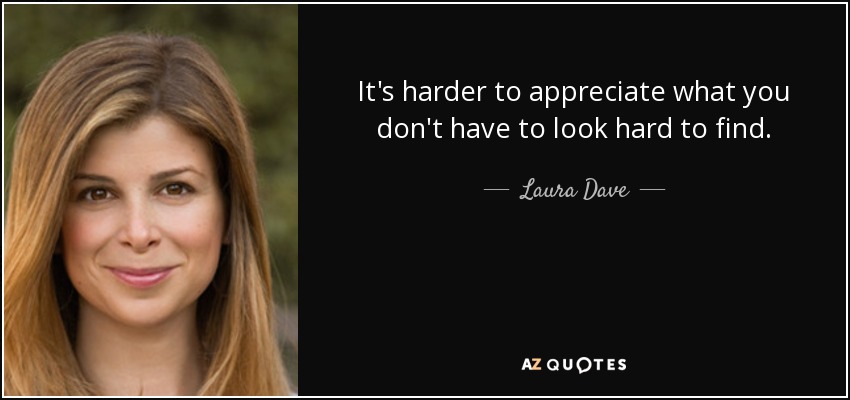 It's harder to appreciate what you don't have to look hard to find.

— Laura Dave —

AZ QUOTES